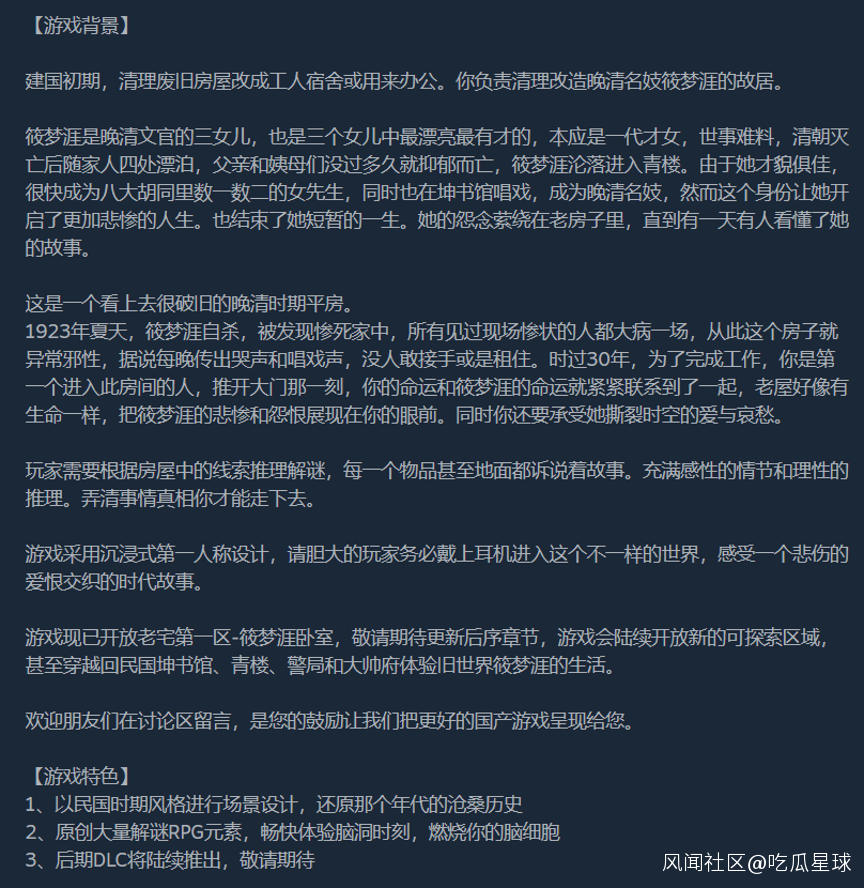 【游戏背景】

建国初期，清理废旧房屋改成工人宿舍或用来办公。你负责清理改造晚清名妓筱梦涯的故居。

筱梦涯是晚清文官的三女儿，也是三个女儿中最漂亮最有才的，本应是一代才女，世事难料，清朝灭亡后随家人四处漂泊，父亲和姨母们没过多久就抑郁而亡，筱梦涯沦落进入青楼。由于她才貌俱佳，很快成为八大胡同里数一数二的女先生，同时也在坤书馆唱戏，成为晚清名妓，然而这个身份让她开启了更加悲惨的人生。也结束了她短暂的一生。她的怨念萦绕在老房子里，直到有一天有人看懂了她的故事。

这是一个看上去很破旧的晚清时期平房。
1923年夏天，筱梦涯自杀，被发现惨死家中，所有见过现场惨状的人都大病一场，从此这个房子就异常邪性，据说每晚传出哭声和唱戏声，没人敢接手或是租住。时过30年，为了完成工作，你是第一个进入此房间的人，推开大门那一刻，你的命运和筱梦涯的命运就紧紧联系到了一起，老屋好像有生命一样，把筱梦涯的悲惨和怨恨展现在你的眼前。同时你还要承受她撕裂时空的爱与哀愁。

玩家需要根据房屋中的线索推理解谜，每一个物品甚至地面都诉说着故事。充满感性的情节和理性的推理。弄清事情真相你才能走下去。

游戏采用沉浸式第一人称设计，请胆大的玩家务必戴上耳机进入这个不一样的世界，感受一个悲伤的爱恨交织的时代故事。

游戏现已开放老宅第一区-筱梦涯卧室，敬请期待更新后序章节，游戏会陆续开放新的可探索区域，甚至穿越回民国坤书馆、青楼、警局和大帅府体验旧世界筱梦涯的生活。

欢迎朋友们在讨论区留言，是您的鼓励让我们把更好的国产游戏呈现给您。

【游戏特色】
1、以民国时期风格进行场景设计，还原那个年代的沧桑历史
2、原创大量解谜RPG元素，畅快体验脑洞时刻，燃烧你的脑细胞
3、后期DLC将陆续推出，敬请期待

风闻社区@吃瓜星球